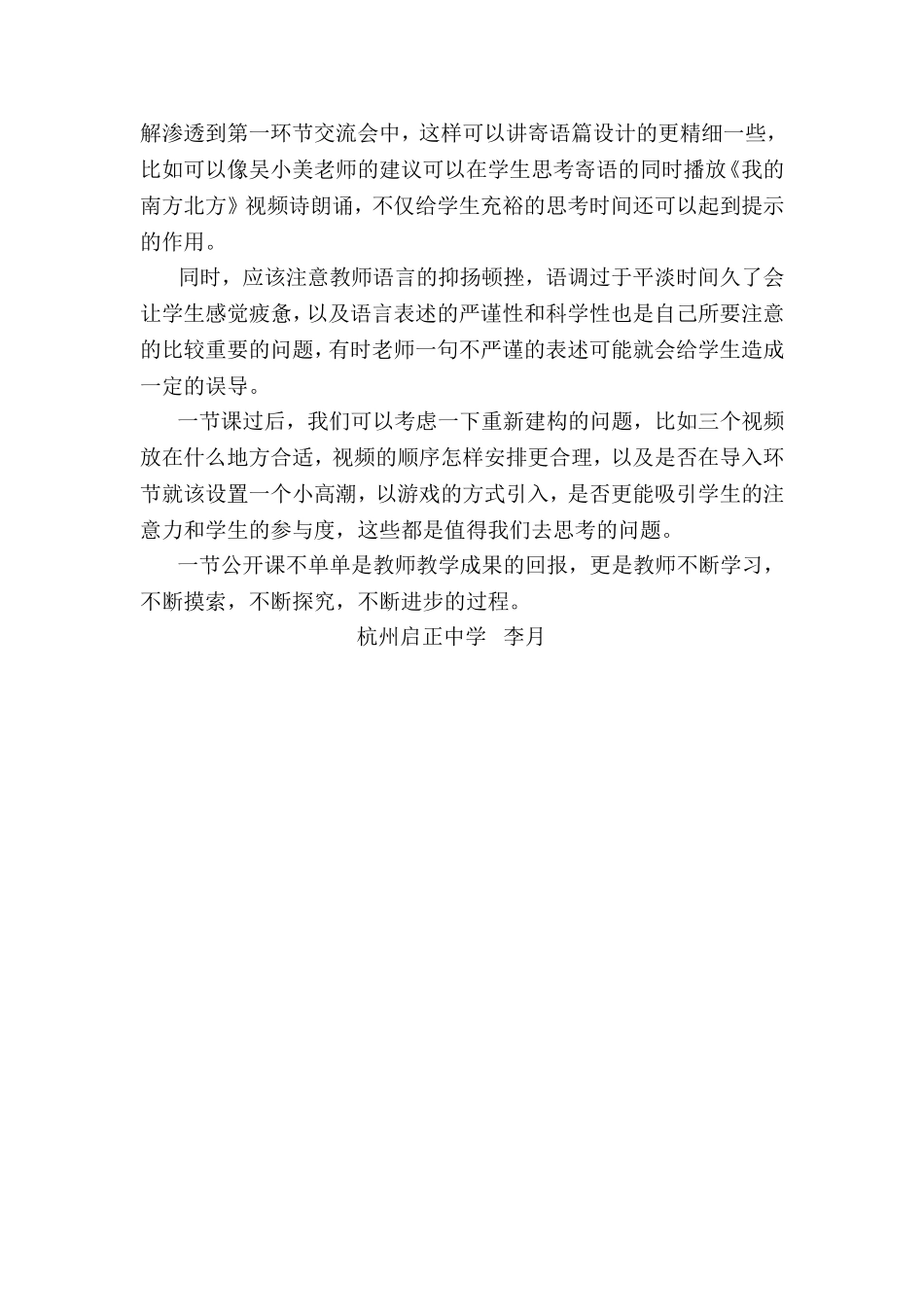 解渗透到第一环节交流会中，这样可以讲寄语篇设计的更精细一些，比如可以像吴小美老师的建议可以在学生思考寄语的同时播放《我的南方北方》视频诗朗诵，不仅给学生充裕的思考时间还可以起到提示的作用。

同时，应该注意教师语言的抑扬顿挫，语调过于平淡时间久了会让学生感觉疲惫，以及语言表述的严谨性和科学性也是自己所要注意的比较重要的问题，有时老师一句不严谨的表述可能就会给学生造成一定的误导。

一节课过后，我们可以考虑一下重新建构的问题，比如三个视频放在什么地方合适，视频的顺序怎样安排更合理，以及是否在导入环节就该设置一个小高潮，以游戏的方式引入，是否更能吸引学生的注意力和学生的参与度，这些都是值得我们去思考的问题。

一节公开课不单单是教师教学成果的回报，更是教师不断学习，不断摸索，不断探究，不断进步的过程。

杭州启正中学 李月